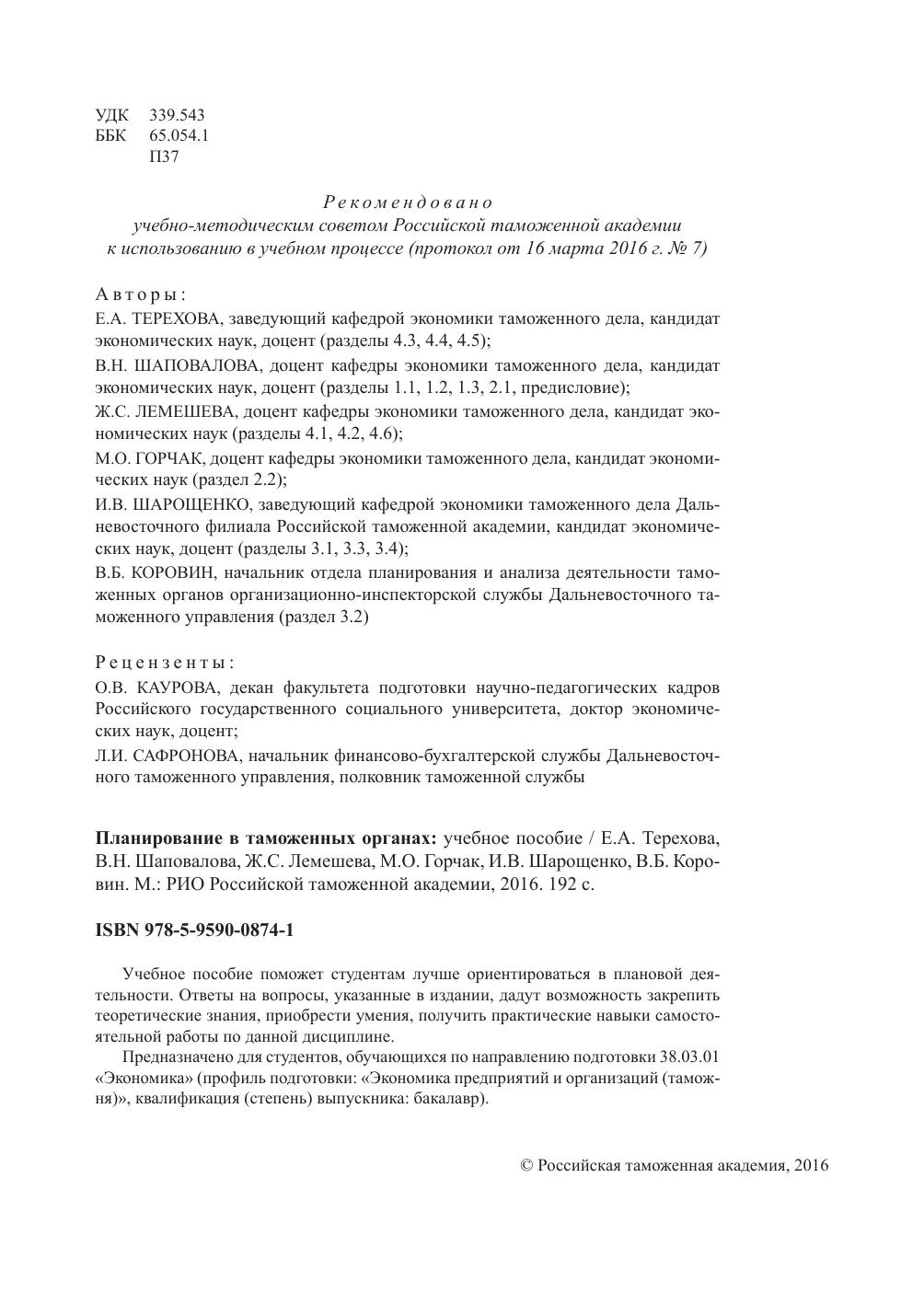 УДК 339.543
ББК 65.054.1
П37

Рекомендовано
учебно-методическим советом Российской таможенной академии
к использованию в учебном процессе (протокол от 16 марта 2016 г. № 7)

Авторы:
Е.А. ТЕРЕХОВА, заведующий кафедрой экономики таможенного дела, кандидат экономических наук, доцент (разделы 4.3, 4.4, 4.5);
В.Н. ШАПОВАЛОВА, доцент кафедры экономики таможенного дела, кандидат экономических наук, доцент (разделы 1.1, 1.2, 1.3, 2.1, предисловие);
Ж.С. ЛЕМЕШЕВА, доцент кафедры экономики таможенного дела, кандидат экономических наук (разделы 4.1, 4.2, 4.6);
М.О. ГОРЧАК, доцент кафедры экономики таможенного дела, кандидат экономических наук (раздел 2.2);
И.В. ШАРОЩЕНКО, заведующий кафедрой экономики таможенного дела Дальневосточного филиала Российской таможенной академии, кандидат экономических наук, доцент (разделы 3.1, 3.3, 3.4);
В.Б. КОРОВИН, начальник отдела планирования и анализа деятельности таможенных органов организационно-инспекторской службы Дальневосточного таможенного управления (раздел 3.2)

Рецензенты:
О.В. КАУРОВА, декан факультета подготовки научно-педагогических кадров Российского государственного социального университета, доктор экономических наук, доцент;
Л.И. САФРОНОВА, начальник финансово-бухгалтерской службы Дальневосточного таможенного управления, полковник таможенной службы

Планирование в таможенных органах: учебное пособие / Е.А. Терехова, В.Н. Шаповалова, Ж.С. Лемешева, М.О. Горчак, И.В. Шарощенко, В.Б. Коровин. М.: РИО Российской таможенной академии, 2016. 192 с.

ISBN 978-5-9590-0874-1

Учебное пособие поможет студентам лучше ориентироваться в плановой деятельности. Ответы на вопросы, указанные в издании, дадут возможность закрепить теоретические знания, приобрести умения, получить практические навыки самостоятельной работы по данной дисциплине.

Предназначено для студентов, обучающихся по направлению подготовки 38.03.01 «Экономика» (профиль подготовки: «Экономика предприятий и организаций (таможня)», квалификация (степень) выпускника: бакалавр).

© Российская таможенная академия, 2016